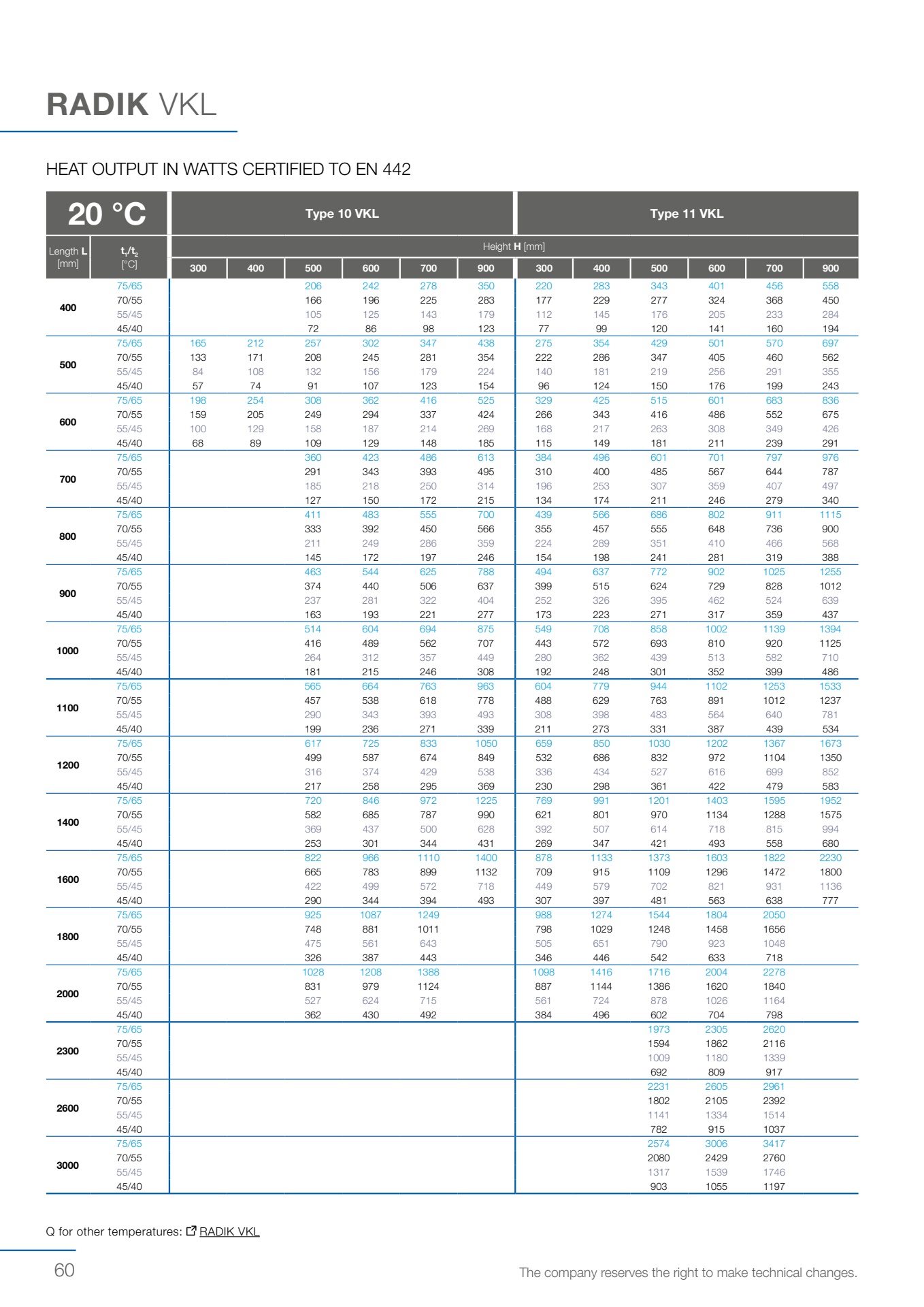 RADIK VKL

HEAT OUTPUT IN WATTS CERTIFIED TO EN 442

| 20 °C | | Type 10 VKL | | | | | | Type 11 VKL | | | | | |
|---|---|---|---|---|---|---|---|---|---|---|---|---|---|
| Length L [mm] | $t_1/t_2$ [°C] | Height H [mm] | | | | | | | | | | | |
| | | 300 | 400 | 500 | 600 | 700 | 900 | 300 | 400 | 500 | 600 | 700 | 900 |
| 400 | 75/65 | | | 206 | 242 | 278 | 350 | 220 | 283 | 343 | 401 | 456 | 558 |
| | 70/55 | | | 166 | 196 | 225 | 283 | 177 | 229 | 277 | 324 | 368 | 450 |
| | 55/45 | | | 105 | 125 | 143 | 179 | 112 | 145 | 176 | 205 | 233 | 284 |
| | 45/40 | | | 72 | 86 | 98 | 123 | 77 | 99 | 120 | 141 | 160 | 194 |
| 500 | 75/65 | 165 | 212 | 257 | 302 | 347 | 438 | 275 | 354 | 429 | 501 | 570 | 697 |
| | 70/55 | 133 | 171 | 208 | 245 | 281 | 354 | 222 | 286 | 347 | 405 | 460 | 562 |
| | 55/45 | 84 | 108 | 132 | 156 | 179 | 224 | 140 | 181 | 219 | 256 | 291 | 355 |
| | 45/40 | 57 | 74 | 91 | 107 | 123 | 154 | 96 | 124 | 150 | 176 | 199 | 243 |
| 600 | 75/65 | 198 | 254 | 308 | 362 | 416 | 525 | 329 | 425 | 515 | 601 | 683 | 836 |
| | 70/55 | 159 | 205 | 249 | 294 | 337 | 424 | 266 | 343 | 416 | 486 | 552 | 675 |
| | 55/45 | 100 | 129 | 158 | 187 | 214 | 269 | 168 | 217 | 263 | 308 | 349 | 426 |
| | 45/40 | 68 | 89 | 109 | 129 | 148 | 185 | 115 | 149 | 181 | 211 | 239 | 291 |
| 700 | 75/65 | | | 360 | 423 | 486 | 613 | 384 | 496 | 601 | 701 | 797 | 976 |
| | 70/55 | | | 291 | 343 | 393 | 495 | 310 | 400 | 485 | 567 | 644 | 787 |
| | 55/45 | | | 185 | 218 | 250 | 314 | 196 | 253 | 307 | 359 | 407 | 497 |
| | 45/40 | | | 127 | 150 | 172 | 215 | 134 | 174 | 211 | 246 | 279 | 340 |
| 800 | 75/65 | | | 411 | 483 | 555 | 700 | 439 | 566 | 686 | 802 | 911 | 1115 |
| | 70/55 | | | 333 | 392 | 450 | 566 | 355 | 457 | 555 | 648 | 736 | 900 |
| | 55/45 | | | 211 | 249 | 286 | 359 | 224 | 289 | 351 | 410 | 466 | 568 |
| | 45/40 | | | 145 | 172 | 197 | 246 | 154 | 198 | 241 | 281 | 319 | 388 |
| 900 | 75/65 | | | 463 | 544 | 625 | 788 | 494 | 637 | 772 | 902 | 1025 | 1255 |
| | 70/55 | | | 374 | 440 | 506 | 637 | 399 | 515 | 624 | 729 | 828 | 1012 |
| | 55/45 | | | 237 | 281 | 322 | 404 | 252 | 326 | 395 | 462 | 524 | 639 |
| | 45/40 | | | 163 | 193 | 221 | 277 | 173 | 223 | 271 | 317 | 359 | 437 |
| 1000 | 75/65 | | | 514 | 604 | 694 | 875 | 549 | 708 | 858 | 1002 | 1139 | 1394 |
| | 70/55 | | | 416 | 489 | 562 | 707 | 443 | 572 | 693 | 810 | 920 | 1125 |
| | 55/45 | | | 264 | 312 | 357 | 449 | 280 | 362 | 439 | 513 | 582 | 710 |
| | 45/40 | | | 181 | 215 | 246 | 308 | 192 | 248 | 301 | 352 | 399 | 486 |
| 1100 | 75/65 | | | 565 | 664 | 763 | 963 | 604 | 779 | 944 | 1102 | 1253 | 1533 |
| | 70/55 | | | 457 | 538 | 618 | 778 | 488 | 629 | 763 | 891 | 1012 | 1237 |
| | 55/45 | | | 290 | 343 | 393 | 493 | 308 | 398 | 483 | 564 | 640 | 781 |
| | 45/40 | | | 199 | 236 | 271 | 339 | 211 | 273 | 331 | 387 | 439 | 534 |
| 1200 | 75/65 | | | 617 | 725 | 833 | 1050 | 659 | 850 | 1030 | 1202 | 1367 | 1673 |
| | 70/55 | | | 499 | 587 | 674 | 849 | 532 | 686 | 832 | 972 | 1104 | 1350 |
| | 55/45 | | | 316 | 374 | 429 | 538 | 336 | 434 | 527 | 616 | 699 | 852 |
| | 45/40 | | | 217 | 258 | 295 | 369 | 230 | 298 | 361 | 422 | 479 | 583 |
| 1400 | 75/65 | | | 720 | 846 | 972 | 1225 | 769 | 991 | 1201 | 1403 | 1595 | 1952 |
| | 70/55 | | | 582 | 685 | 787 | 990 | 621 | 801 | 970 | 1134 | 1288 | 1575 |
| | 55/45 | | | 369 | 437 | 500 | 628 | 392 | 507 | 614 | 718 | 815 | 994 |
| | 45/40 | | | 253 | 301 | 344 | 431 | 269 | 347 | 421 | 493 | 558 | 680 |
| 1600 | 75/65 | | | 822 | 966 | 1110 | 1400 | 878 | 1133 | 1373 | 1603 | 1822 | 2230 |
| | 70/55 | | | 665 | 783 | 899 | 1132 | 709 | 915 | 1109 | 1296 | 1472 | 1800 |
| | 55/45 | | | 422 | 499 | 572 | 718 | 449 | 579 | 702 | 821 | 931 | 1136 |
| | 45/40 | | | 290 | 344 | 394 | 493 | 307 | 397 | 481 | 563 | 638 | 777 |
| 1800 | 75/65 | | | 925 | 1087 | 1249 | | 988 | 1274 | 1544 | 1804 | 2050 | |
| | 70/55 | | | 748 | 881 | 1011 | | 798 | 1029 | 1248 | 1458 | 1656 | |
| | 55/45 | | | 475 | 561 | 643 | | 505 | 651 | 790 | 923 | 1048 | |
| | 45/40 | | | 326 | 387 | 443 | | 346 | 446 | 542 | 633 | 718 | |
| 2000 | 75/65 | | | 1028 | 1208 | 1388 | | 1098 | 1416 | 1716 | 2004 | 2278 | |
| | 70/55 | | | 831 | 979 | 1124 | | 887 | 1144 | 1386 | 1620 | 1840 | |
| | 55/45 | | | 527 | 624 | 715 | | 561 | 724 | 878 | 1026 | 1164 | |
| | 45/40 | | | 362 | 430 | 492 | | 384 | 496 | 602 | 704 | 798 | |
| 2300 | 75/65 | | | | | | | | | 1973 | 2305 | 2620 | |
| | 70/55 | | | | | | | | | 1594 | 1862 | 2116 | |
| | 55/45 | | | | | | | | | 1009 | 1180 | 1339 | |
| | 45/40 | | | | | | | | | 692 | 809 | 917 | |
| 2600 | 75/65 | | | | | | | | | 2231 | 2605 | 2961 | |
| | 70/55 | | | | | | | | | 1802 | 2105 | 2392 | |
| | 55/45 | | | | | | | | | 1141 | 1334 | 1514 | |
| | 45/40 | | | | | | | | | 782 | 915 | 1037 | |
| 3000 | 75/65 | | | | | | | | | 2574 | 3006 | 3417 | |
| | 70/55 | | | | | | | | | 2080 | 2429 | 2760 | |
| | 55/45 | | | | | | | | | 1317 | 1539 | 1746 | |
| | 45/40 | | | | | | | | | 903 | 1055 | 1197 | |

Q for other temperatures: RADIK VKL

60

The company reserves the right to make technical changes.